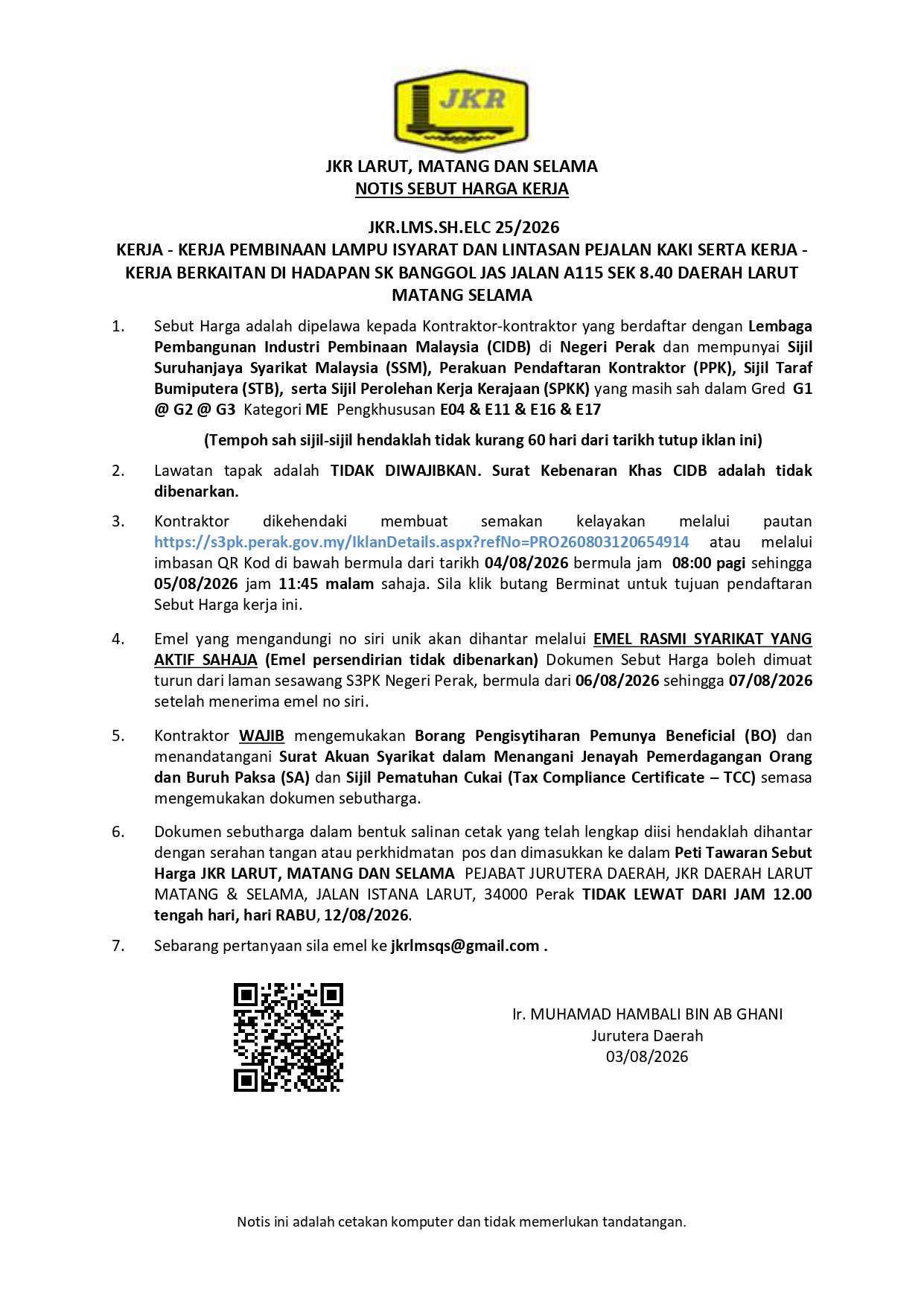 JKR

JKR LARUT, MATANG DAN SELAMA
NOTIS SEBUT HARGA KERJA

JKR.LMS.SH.ELC 25/2026
KERJA - KERJA PEMBINAAN LAMPU ISYARAT DAN LINTASAN PEJALAN KAKI SERTA KERJA - KERJA BERKAITAN DI HADAPAN SK BANGGOL JAS JALAN A115 SEK 8.40 DAERAH LARUT MATANG SELAMA

1. Sebut Harga adalah dipelawa kepada Kontraktor-kontraktor yang berdaftar dengan Lembaga Pembangunan Industri Pembinaan Malaysia (CIDB) di Negeri Perak dan mempunyai Sijil Suruhanjaya Syarikat Malaysia (SSM), Perakuan Pendaftaran Kontraktor (PPK), Sijil Taraf Bumiputera (STB), serta Sijil Perolehan Kerja Kerajaan (SPKK) yang masih sah dalam Gred G1 @ G2 @ G3 Kategori ME Pengkhususan E04 & E11 & E16 & E17

(Tempoh sah sijil-sijil hendaklah tidak kurang 60 hari dari tarikh tutup iklan ini)

2. Lawatan tapak adalah TIDAK DIWAJIBKAN. Surat Kebenaran Khas CIDB adalah tidak dibenarkan.

3. Kontraktor dikehendaki membuat semakan kelayakan melalui pautan https://s3pk.perak.gov.my/IklanDetails.aspx?refNo=PRO260803120654914 atau melalui imbasan QR Kod di bawah bermula dari tarikh 04/08/2026 bermula jam 08:00 pagi sehingga 05/08/2026 jam 11:45 malam sahaja. Sila klik butang Berminat untuk tujuan pendaftaran Sebut Harga kerja ini.

4. Emel yang mengandungi no siri unik akan dihantar melalui EMEL RASMI SYARIKAT YANG AKTIF SAHAJA (Emel persendirian tidak dibenarkan) Dokumen Sebut Harga boleh dimuat turun dari laman sesawang S3PK Negeri Perak, bermula dari 06/08/2026 sehingga 07/08/2026 setelah menerima emel no siri.

5. Kontraktor WAJIB mengemukakan Borang Pengisytiharan Pemunya Beneficial (BO) dan menandatangani Surat Akuan Syarikat dalam Menangani Jenayah Pemerdagangan Orang dan Buruh Paksa (SA) dan Sijil Pematuhan Cukai (Tax Compliance Certificate – TCC) semasa mengemukakan dokumen sebutharga.

6. Dokumen sebutharga dalam bentuk salinan cetak yang telah lengkap diisi hendaklah dihantar dengan serahan tangan atau perkhidmatan pos dan dimasukkan ke dalam Peti Tawaran Sebut Harga JKR LARUT, MATANG DAN SELAMA PEJABAT JURUTERA DAERAH, JKR DAERAH LARUT MATANG & SELAMA, JALAN ISTANA LARUT, 34000 Perak TIDAK LEWAT DARI JAM 12.00 tengah hari, hari RABU, 12/08/2026.

7. Sebarang pertanyaan sila emel ke jkrlmsqs@gmail.com .

Ir. MUHAMAD HAMBALI BIN AB GHANI
Jurutera Daerah
03/08/2026

Notis ini adalah cetakan komputer dan tidak memerlukan tandatangan.